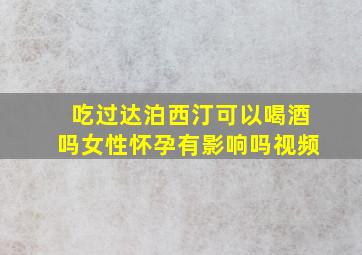 吃过达泊西汀可以喝酒吗女性怀孕有影响吗视频